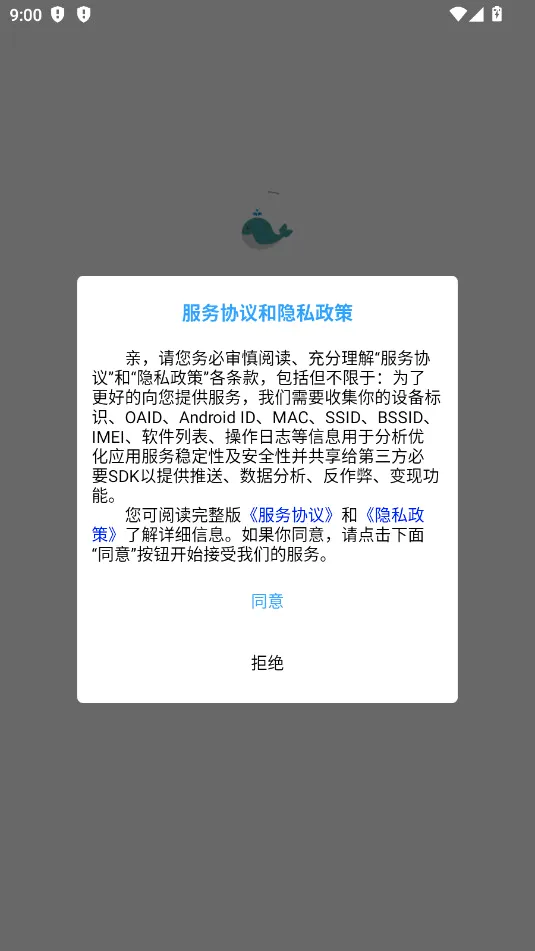 9:00

服务协议和隐私政策

亲，请您务必审慎阅读、充分理解“服务协议”和“隐私政策”各条款，包括但不限于：为了更好的向您提供服务，我们需要收集你的设备标识、OAID、Android ID、MAC、SSID、BSSID、IMEI、软件列表、操作日志等信息用于分析优化应用服务稳定性及安全性并共享给第三方必要SDK以提供推送、数据分析、反作弊、变现功能。

您可阅读完整版《服务协议》和《隐私政策》了解详细信息。如果你同意，请点击下面“同意”按钮开始接受我们的服务。

同意

拒绝